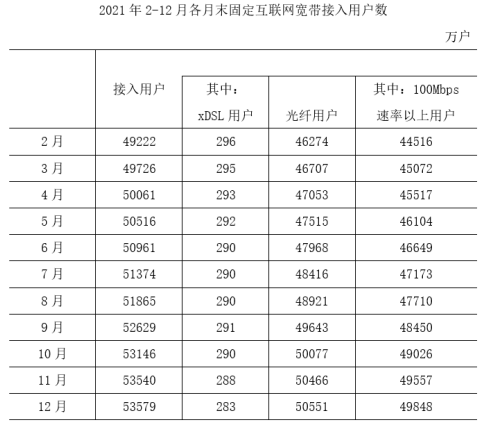 2021 年 2-12 月各月末固定互联网宽带接入用户数

万户

|  | 接入用户 | 其中：xDSL 用户 | 光纤用户 | 其中：100Mbps 速率以上用户 |
|---|---|---|---|---|
| 2 月 | 49222 | 296 | 46274 | 44516 |
| 3 月 | 49726 | 295 | 46707 | 45072 |
| 4 月 | 50061 | 293 | 47053 | 45517 |
| 5 月 | 50516 | 292 | 47515 | 46104 |
| 6 月 | 50961 | 290 | 47968 | 46649 |
| 7 月 | 51374 | 290 | 48416 | 47173 |
| 8 月 | 51865 | 290 | 48921 | 47710 |
| 9 月 | 52629 | 291 | 49643 | 48450 |
| 10 月 | 53146 | 290 | 50077 | 49026 |
| 11 月 | 53540 | 288 | 50466 | 49557 |
| 12 月 | 53579 | 283 | 50551 | 49848 |